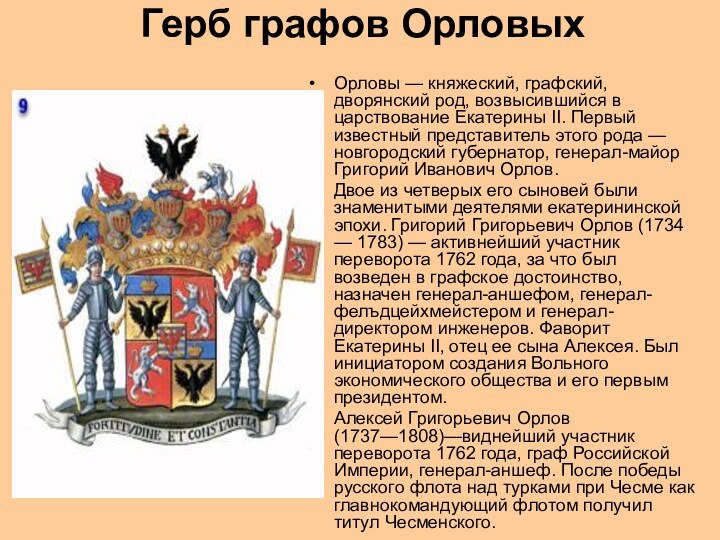 Герб графов Орловых

9

FORTITUDINE ET CONSTANTIA

• Орловы — княжеский, графский, дворянский род, возвысившийся в царствование Екатерины II. Первый известный представитель этого рода — новгородский губернатор, генерал-майор Григорий Иванович Орлов.

Двое из четверых его сыновей были знаменитыми деятелями екатерининской эпохи. Григорий Григорьевич Орлов (1734 — 1783) — активнейший участник переворота 1762 года, за что был возведен в графское достоинство, назначен генерал-аншефом, генерал-фельдцейхмейстером и генерал-директором инженеров. Фаворит Екатерины II, отец ее сына Алексея. Был инициатором создания Вольного экономического общества и его первым президентом.

Алексей Григорьевич Орлов (1737—1808)—виднейший участник переворота 1762 года, граф Российской Империи, генерал-аншеф. После победы русского флота над турками при Чесме как главнокомандующий флотом получил титул Чесменского.